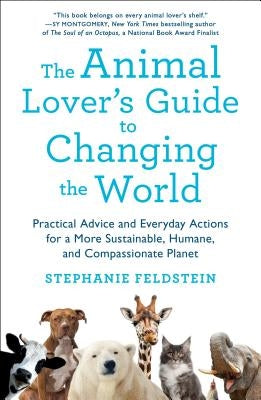 "This book belongs on every animal lover's shelf."
—SY MONTGOMERY, New York Times bestselling author of The Soul of an Octopus, a National Book Award Finalist

The Animal Lover's Guide to Changing the World

Practical Advice and Everyday Actions for a More Sustainable, Humane, and Compassionate Planet

STEPHANIE FELDSTEIN